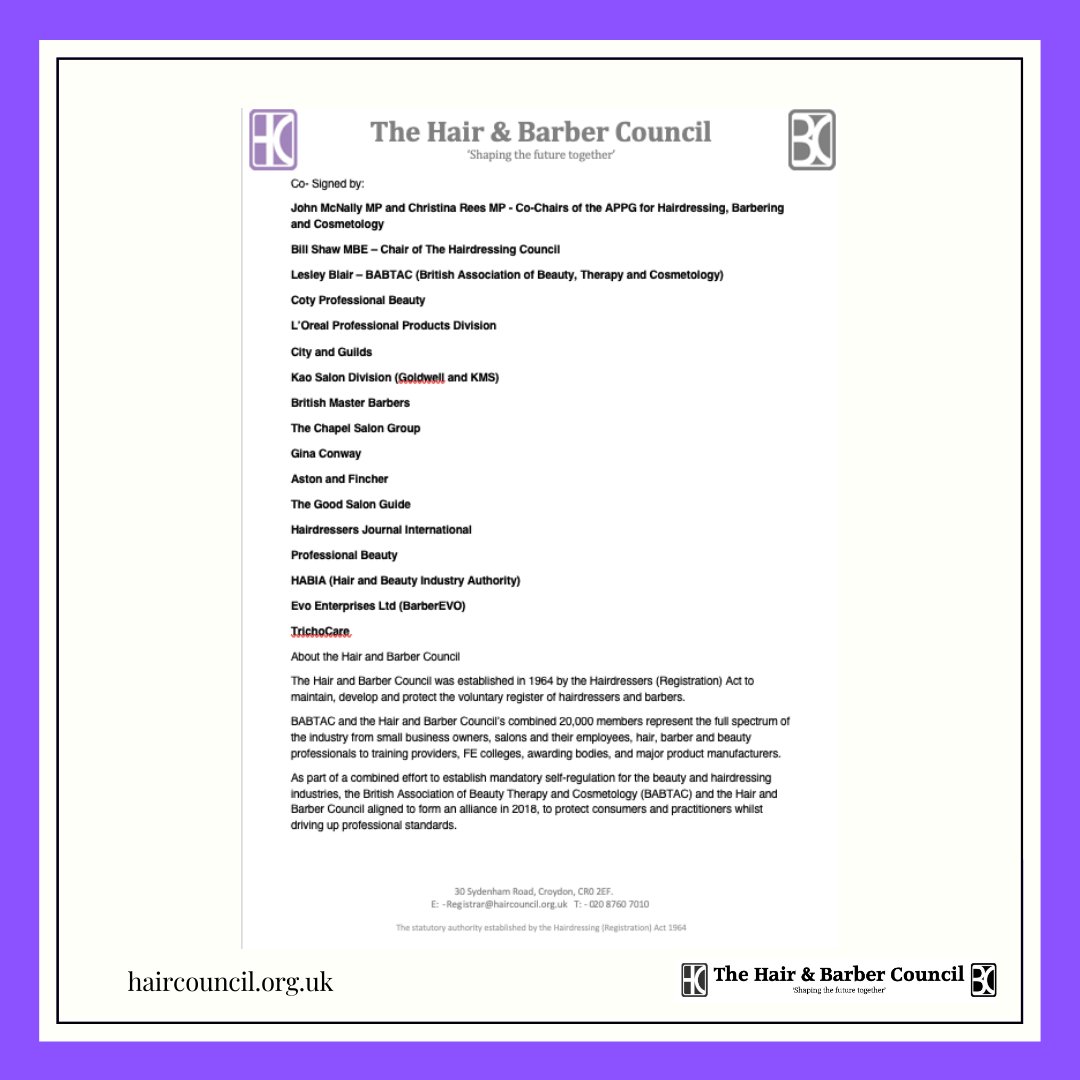 The Hair & Barber Council
'Shaping the future together'

Co- Signed by:

John McNally MP and Christina Rees MP - Co-Chairs of the APPG for Hairdressing, Barbering and Cosmetology

Bill Shaw MBE – Chair of The Hairdressing Council

Lesley Blair – BABTAC (British Association of Beauty, Therapy and Cosmetology)

Coty Professional Beauty

L'Oreal Professional Products Division

City and Guilds

Kao Salon Division (Goldwell and KMS)

British Master Barbers

The Chapel Salon Group

Gina Conway

Aston and Fincher

The Good Salon Guide

Hairdressers Journal International

Professional Beauty

HABIA (Hair and Beauty Industry Authority)

Evo Enterprises Ltd (BarberEVO)

TrichoCare

About the Hair and Barber Council

The Hair and Barber Council was established in 1964 by the Hairdressers (Registration) Act to maintain, develop and protect the voluntary register of hairdressers and barbers.

BABTAC and the Hair and Barber Council's combined 20,000 members represent the full spectrum of the industry from small business owners, salons and their employees, hair, barber and beauty professionals to training providers, FE colleges, awarding bodies, and major product manufacturers.

As part of a combined effort to establish mandatory self-regulation for the beauty and hairdressing industries, the British Association of Beauty Therapy and Cosmetology (BABTAC) and the Hair and Barber Council aligned to form an alliance in 2018, to protect consumers and practitioners whilst driving up professional standards.

30 Sydenham Road, Croydon, CR0 2EF.
E: -Registrar@haircouncil.org.uk T: - 020 8760 7010

The statutory authority established by the Hairdressing (Registration) Act 1964

haircouncil.org.uk

The Hair & Barber Council
'Shaping the future together'